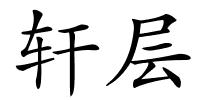 轩层